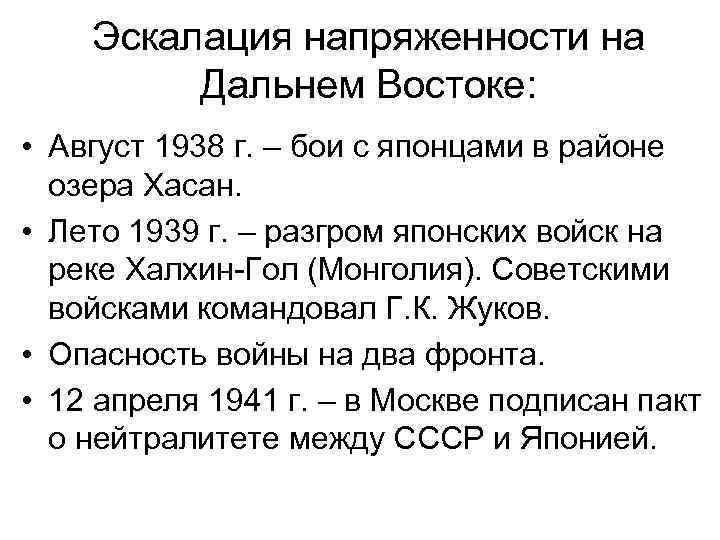 Эскалация напряженности на Дальнем Востоке:

• Август 1938 г. – бои с японцами в районе озера Хасан.
• Лето 1939 г. – разгром японских войск на реке Халхин-Гол (Монголия). Советскими войсками командовал Г.К. Жуков.
• Опасность войны на два фронта.
• 12 апреля 1941 г. – в Москве подписан пакт о нейтралитете между СССР и Японией.